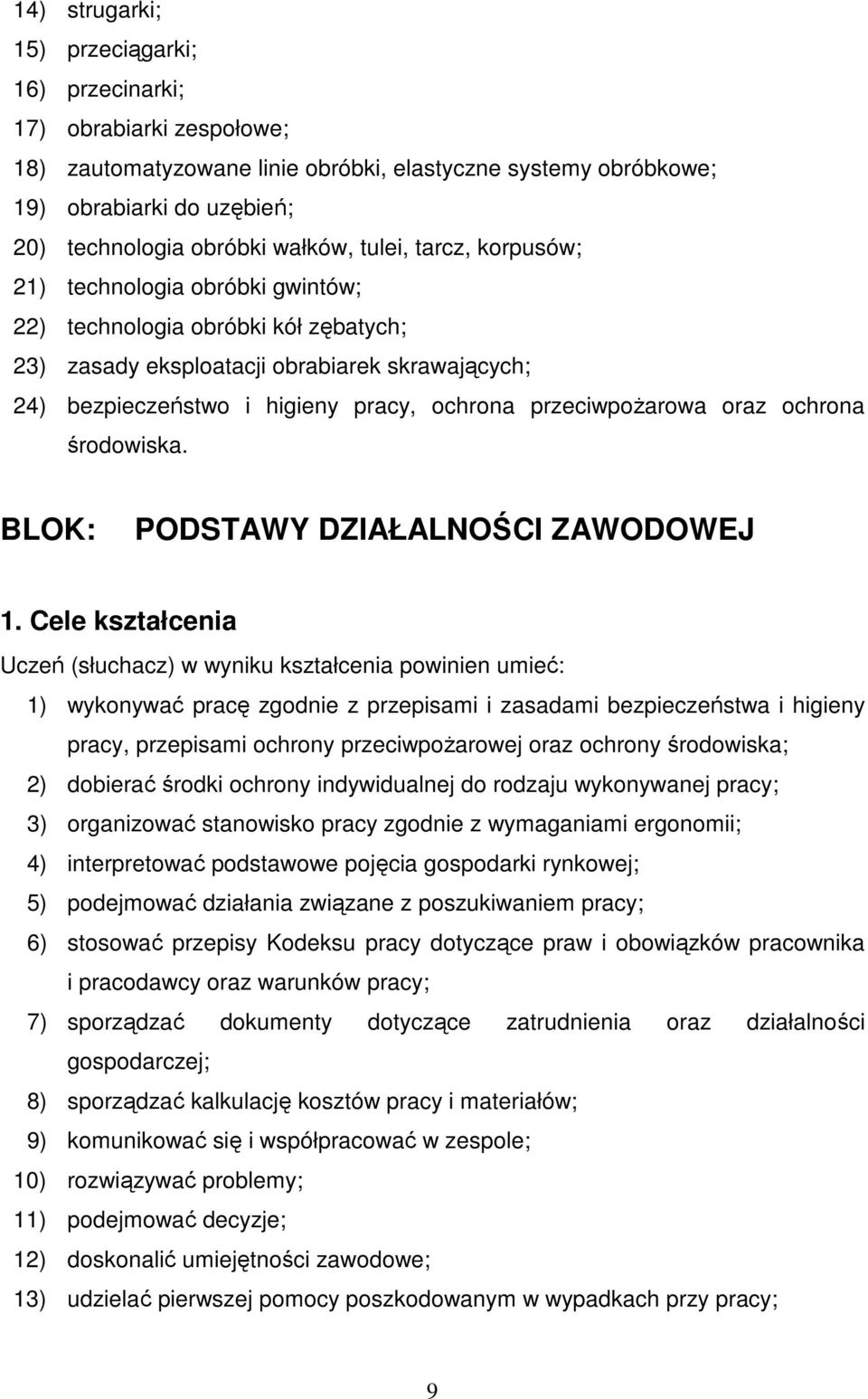 14) strugarki;
15) przeciągarki;
16) przecinarki;
17) obrabiarki zespołowe;
18) zautomatyzowane linie obróbki, elastyczne systemy obróbkowe;
19) obrabiarki do uzębień;
20) technologia obróbki wałków, tulei, tarcz, korpusów;
21) technologia obróbki gwintów;
22) technologia obróbki kół zębatych;
23) zasady eksploatacji obrabiarek skrawających;
24) bezpieczeństwo i higieny pracy, ochrona przeciwpożarowa oraz ochrona środowiska.

BLOK: PODSTAWY DZIAŁALNOŚCI ZAWODOWEJ

1. Cele kształcenia

Uczeń (słuchacz) w wyniku kształcenia powinien umieć:
1) wykonywać pracę zgodnie z przepisami i zasadami bezpieczeństwa i higieny pracy, przepisami ochrony przeciwpożarowej oraz ochrony środowiska;
2) dobierać środki ochrony indywidualnej do rodzaju wykonywanej pracy;
3) organizować stanowisko pracy zgodnie z wymaganiami ergonomii;
4) interpretować podstawowe pojęcia gospodarki rynkowej;
5) podejmować działania związane z poszukiwaniem pracy;
6) stosować przepisy Kodeksu pracy dotyczące praw i obowiązków pracownika i pracodawcy oraz warunków pracy;
7) sporządzać dokumenty dotyczące zatrudnienia oraz działalności gospodarczej;
8) sporządzać kalkulację kosztów pracy i materiałów;
9) komunikować się i współpracować w zespole;
10) rozwiązywać problemy;
11) podejmować decyzje;
12) doskonalić umiejętności zawodowe;
13) udzielać pierwszej pomocy poszkodowanym w wypadkach przy pracy;

9